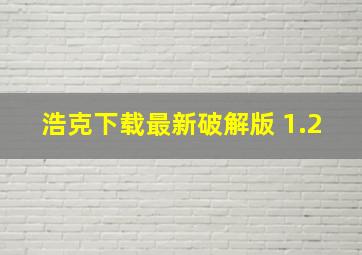 浩克下载最新破解版 1.2